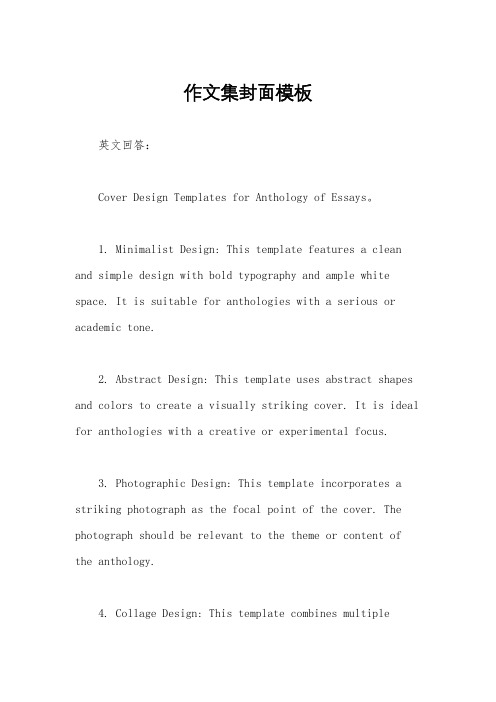 作文集封面模板

英文回答：

Cover Design Templates for Anthology of Essays。

1. Minimalist Design: This template features a clean and simple design with bold typography and ample white space. It is suitable for anthologies with a serious or academic tone.

2. Abstract Design: This template uses abstract shapes and colors to create a visually striking cover. It is ideal for anthologies with a creative or experimental focus.

3. Photographic Design: This template incorporates a striking photograph as the focal point of the cover. The photograph should be relevant to the theme or content of the anthology.

4. Collage Design: This template combines multiple